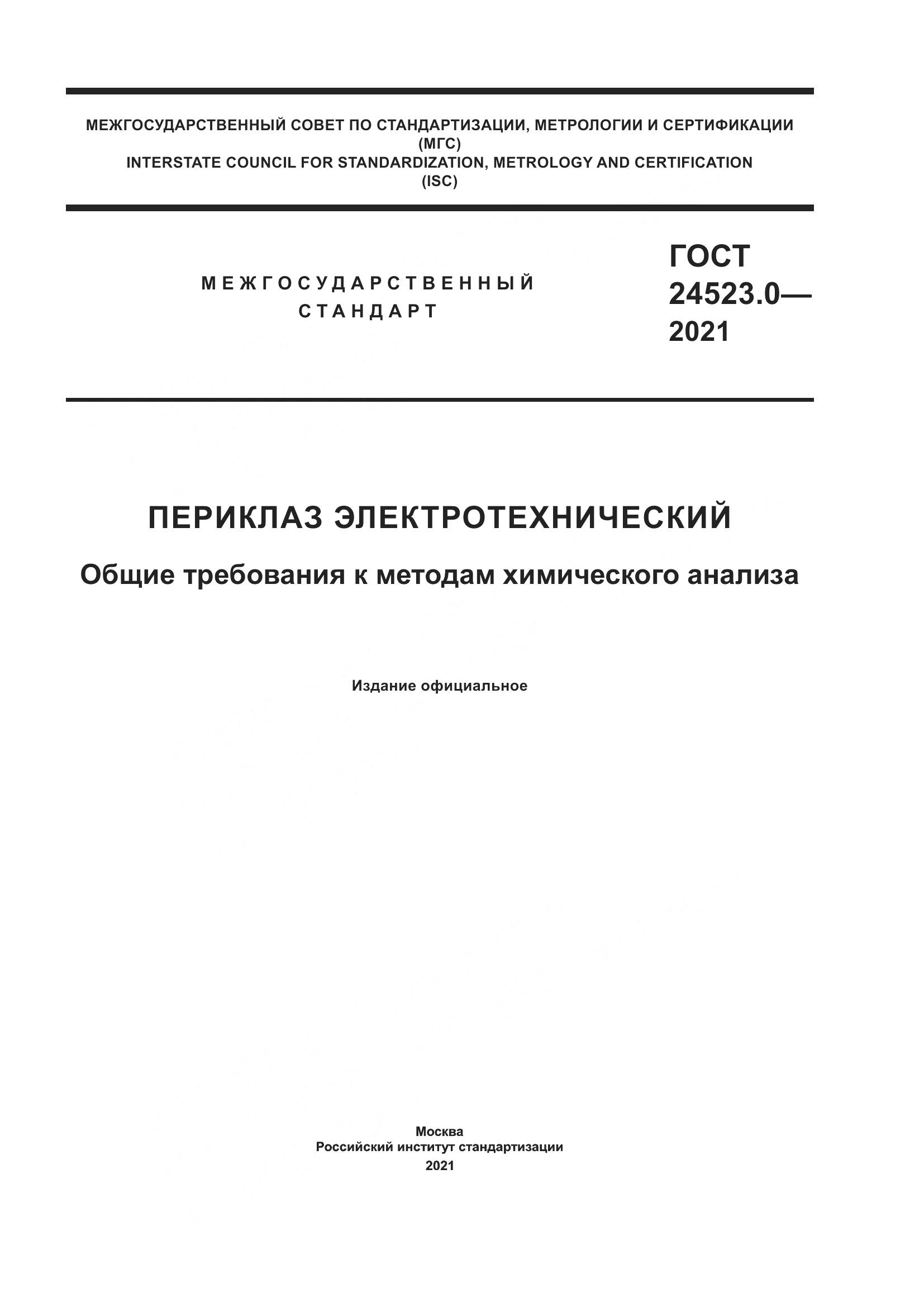 МЕЖГОСУДАРСТВЕННЫЙ СОВЕТ ПО СТАНДАРТИЗАЦИИ, МЕТРОЛОГИИ И СЕРТИФИКАЦИИ
(МГС)
INTERSTATE COUNCIL FOR STANDARDIZATION, METROLOGY AND CERTIFICATION
(ISC)

МЕЖГОСУДАРСТВЕННЫЙ
СТАНДАРТ

ГОСТ
24523.0—
2021

ПЕРИКЛАЗ ЭЛЕКТРОТЕХНИЧЕСКИЙ

Общие требования к методам химического анализа

Издание официальное

Москва
Российский институт стандартизации
2021